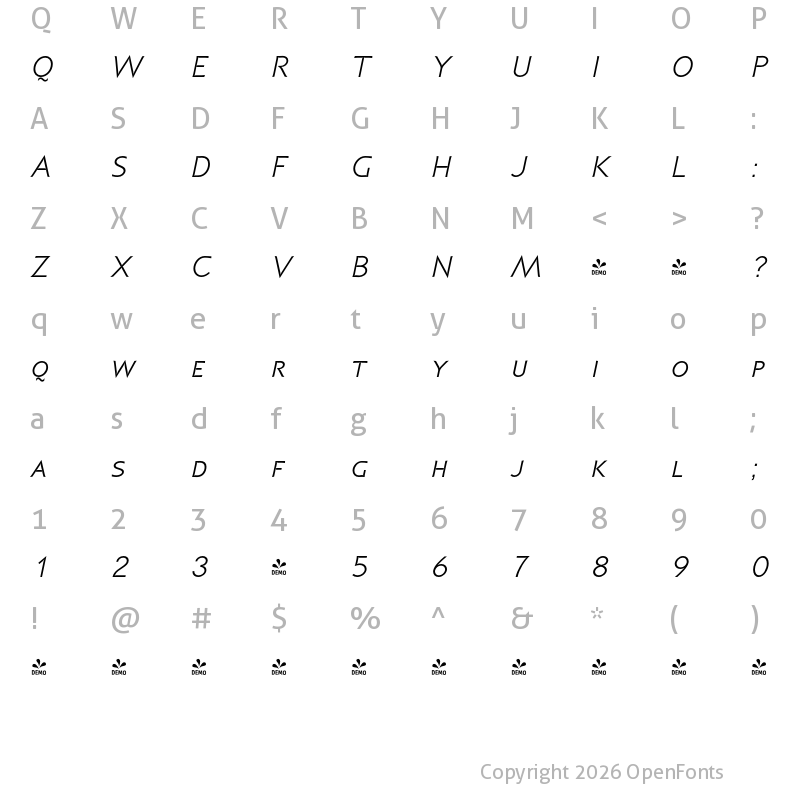 Q W E R T Y U I O P

Q W E R T Y U I O P

A S D F G H J K L :

A S D F G H J K L :

Z X C V B N M < > ?

Z X C V B N M DEMO DEMO ?

q w e r t y u i o p

Q W E R T Y U I O P

a s d f g h j k l ;

A S D F G H J K L ;

1 2 3 4 5 6 7 8 9 0

1 2 3 DEMO 5 6 7 8 9 0

! @ # $ % ^ & * ( )

DEMO DEMO DEMO DEMO DEMO DEMO DEMO DEMO DEMO DEMO

Copyright 2026 OpenFonts